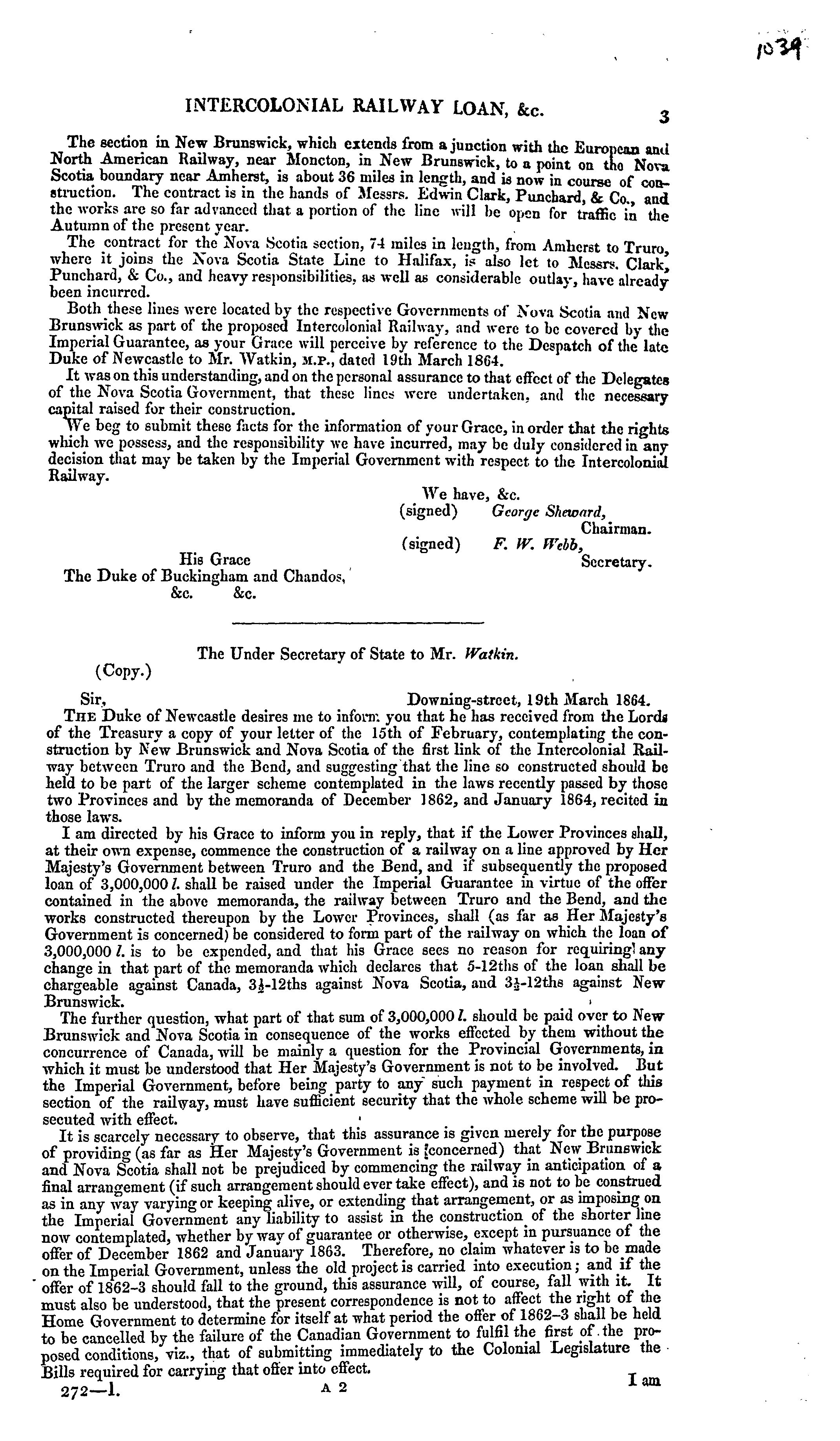 1039

INTERCOLONIAL RAILWAY LOAN, &c. 3

The section in New Brunswick, which extends from a junction with the European and North American Railway, near Moncton, in New Brunswick, to a point on the Nova Scotia boundary near Amherst, is about 36 miles in length, and is now in course of construction. The contract is in the hands of Messrs. Edwin Clark, Punchard, & Co., and the works are so far advanced that a portion of the line will be open for traffic in the Autumn of the present year.

The contract for the Nova Scotia section, 74 miles in length, from Amherst to Truro, where it joins the Nova Scotia State Line to Halifax, is also let to Messrs. Clark, Punchard, & Co., and heavy responsibilities, as well as considerable outlay, have already been incurred.

Both these lines were located by the respective Governments of Nova Scotia and New Brunswick as part of the proposed Intercolonial Railway, and were to be covered by the Imperial Guarantee, as your Grace will perceive by reference to the Despatch of the late Duke of Newcastle to Mr. Watkin, M.P., dated 19th March 1864.

It was on this understanding, and on the personal assurance to that effect of the Delegates of the Nova Scotia Government, that these lines were undertaken, and the necessary capital raised for their construction.

We beg to submit these facts for the information of your Grace, in order that the rights which we possess, and the responsibility we have incurred, may be duly considered in any decision that may be taken by the Imperial Government with respect to the Intercolonial Railway.

We have, &c.
(signed) George Sheward, Chairman.
(signed) F. W. Webb, Secretary.

His Grace
The Duke of Buckingham and Chandos,
&c. &c.

The Under Secretary of State to Mr. Watkin.

(Copy.)

Sir, Downing-street, 19th March 1864.

THE Duke of Newcastle desires me to inform you that he has received from the Lords of the Treasury a copy of your letter of the 15th of February, contemplating the construction by New Brunswick and Nova Scotia of the first link of the Intercolonial Railway between Truro and the Bend, and suggesting that the line so constructed should be held to be part of the larger scheme contemplated in the laws recently passed by those two Provinces and by the memoranda of December 1862, and January 1864, recited in those laws.

I am directed by his Grace to inform you in reply, that if the Lower Provinces shall, at their own expense, commence the construction of a railway on a line approved by Her Majesty's Government between Truro and the Bend, and if subsequently the proposed loan of 3,000,000 l. shall be raised under the Imperial Guarantee in virtue of the offer contained in the above memoranda, the railway between Truro and the Bend, and the works constructed thereupon by the Lower Provinces, shall (as far as Her Majesty's Government is concerned) be considered to form part of the railway on which the loan of 3,000,000 l. is to be expended, and that his Grace sees no reason for requiring any change in that part of the memoranda which declares that 5-12ths of the loan shall be chargeable against Canada, 3½-12ths against Nova Scotia, and 3½-12ths against New Brunswick.

The further question, what part of that sum of 3,000,000 l. should be paid over to New Brunswick and Nova Scotia in consequence of the works effected by them without the concurrence of Canada, will be mainly a question for the Provincial Governments, in which it must be understood that Her Majesty's Government is not to be involved. But the Imperial Government, before being party to any such payment in respect of this section of the railway, must have sufficient security that the whole scheme will be prosecuted with effect.

It is scarcely necessary to observe, that this assurance is given merely for the purpose of providing (as far as Her Majesty's Government is concerned) that New Brunswick and Nova Scotia shall not be prejudiced by commencing the railway in anticipation of a final arrangement (if such arrangement should ever take effect), and is not to be construed as in any way varying or keeping alive, or extending that arrangement, or as imposing on the Imperial Government any liability to assist in the construction of the shorter line now contemplated, whether by way of guarantee or otherwise, except in pursuance of the offer of December 1862 and January 1863. Therefore, no claim whatever is to be made on the Imperial Government, unless the old project is carried into execution; and if the offer of 1862-3 should fall to the ground, this assurance will, of course, fall with it. It must also be understood, that the present correspondence is not to affect the right of the Home Government to determine for itself at what period the offer of 1862-3 shall be held to be cancelled by the failure of the Canadian Government to fulfil the first of the proposed conditions, viz., that of submitting immediately to the Colonial Legislature the Bills required for carrying that offer into effect.

I am

272—1. A 2